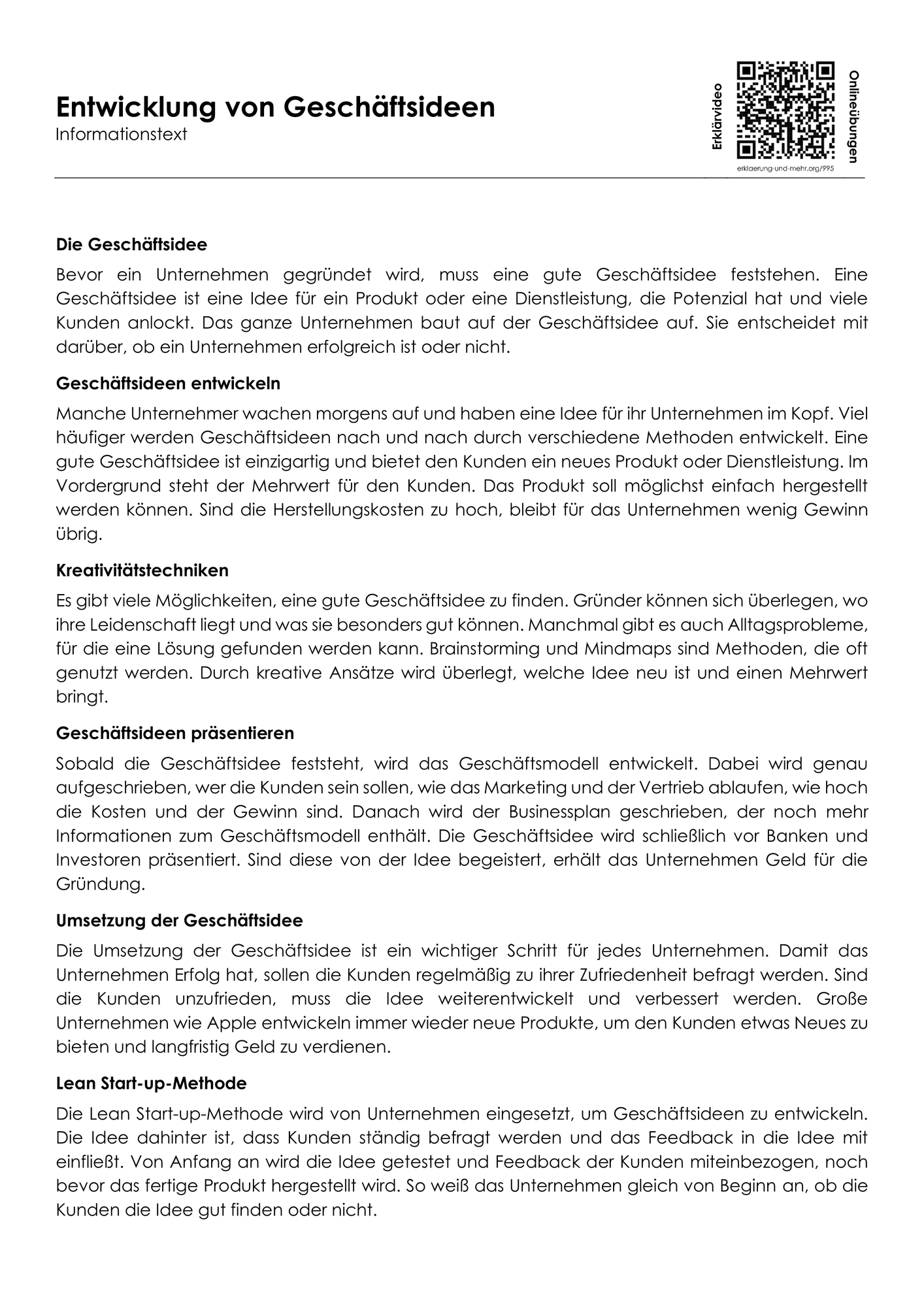 Entwicklung von Geschäftsideen
Informationstext

Erklärvideo
Onlineübungen
erklaerung-und-mehr.org/995

Die Geschäftsidee

Bevor ein Unternehmen gegründet wird, muss eine gute Geschäftsidee feststehen. Eine Geschäftsidee ist eine Idee für ein Produkt oder eine Dienstleistung, die Potenzial hat und viele Kunden anlockt. Das ganze Unternehmen baut auf der Geschäftsidee auf. Sie entscheidet mit darüber, ob ein Unternehmen erfolgreich ist oder nicht.

Geschäftsideen entwickeln

Manche Unternehmer wachen morgens auf und haben eine Idee für ihr Unternehmen im Kopf. Viel häufiger werden Geschäftsideen nach und nach durch verschiedene Methoden entwickelt. Eine gute Geschäftsidee ist einzigartig und bietet den Kunden ein neues Produkt oder Dienstleistung. Im Vordergrund steht der Mehrwert für den Kunden. Das Produkt soll möglichst einfach hergestellt werden können. Sind die Herstellungskosten zu hoch, bleibt für das Unternehmen wenig Gewinn übrig.

Kreativitätstechniken

Es gibt viele Möglichkeiten, eine gute Geschäftsidee zu finden. Gründer können sich überlegen, wo ihre Leidenschaft liegt und was sie besonders gut können. Manchmal gibt es auch Alltagsprobleme, für die eine Lösung gefunden werden kann. Brainstorming und Mindmaps sind Methoden, die oft genutzt werden. Durch kreative Ansätze wird überlegt, welche Idee neu ist und einen Mehrwert bringt.

Geschäftsideen präsentieren

Sobald die Geschäftsidee feststeht, wird das Geschäftsmodell entwickelt. Dabei wird genau aufgeschrieben, wer die Kunden sein sollen, wie das Marketing und der Vertrieb ablaufen, wie hoch die Kosten und der Gewinn sind. Danach wird der Businessplan geschrieben, der noch mehr Informationen zum Geschäftsmodell enthält. Die Geschäftsidee wird schließlich vor Banken und Investoren präsentiert. Sind diese von der Idee begeistert, erhält das Unternehmen Geld für die Gründung.

Umsetzung der Geschäftsidee

Die Umsetzung der Geschäftsidee ist ein wichtiger Schritt für jedes Unternehmen. Damit das Unternehmen Erfolg hat, sollen die Kunden regelmäßig zu ihrer Zufriedenheit befragt werden. Sind die Kunden unzufrieden, muss die Idee weiterentwickelt und verbessert werden. Große Unternehmen wie Apple entwickeln immer wieder neue Produkte, um den Kunden etwas Neues zu bieten und langfristig Geld zu verdienen.

Lean Start-up-Methode

Die Lean Start-up-Methode wird von Unternehmen eingesetzt, um Geschäftsideen zu entwickeln. Die Idee dahinter ist, dass Kunden ständig befragt werden und das Feedback in die Idee mit einfließt. Von Anfang an wird die Idee getestet und Feedback der Kunden miteinbezogen, noch bevor das fertige Produkt hergestellt wird. So weiß das Unternehmen gleich von Beginn an, ob die Kunden die Idee gut finden oder nicht.